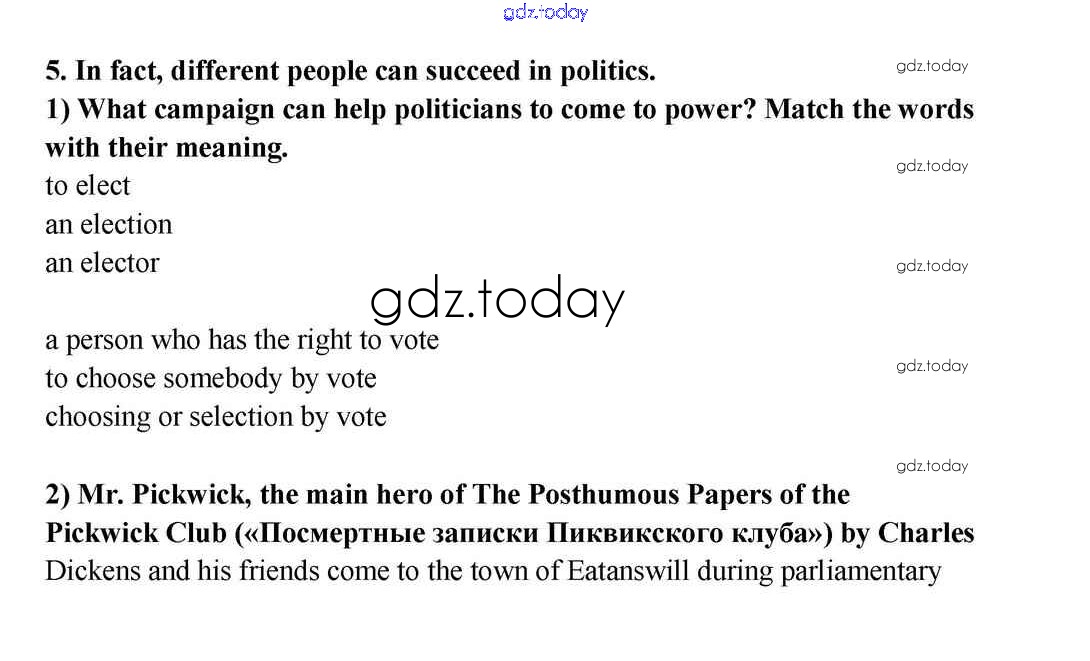 5. In fact, different people can succeed in politics.

1) What campaign can help politicians to come to power? Match the words with their meaning.

to elect
an election
an elector

a person who has the right to vote
to choose somebody by vote
choosing or selection by vote

2) Mr. Pickwick, the main hero of The Posthumous Papers of the Pickwick Club («Посмертные записки Пиквикского клуба») by Charles Dickens and his friends come to the town of Eatanswill during parliamentary

gdz.today